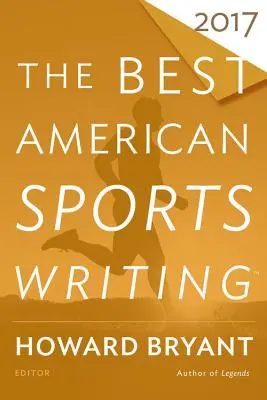 2017

THE BEST AMERICAN SPORTS WRITING™

HOWARD BRYANT

EDITOR

Author of Legends